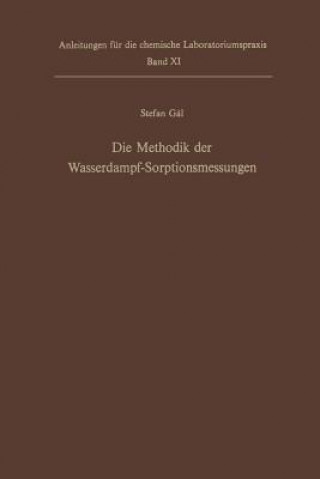 Anleitungen für die chemische Laboratoriumspraxis
Band XI

Stefan Gál

Die Methodik der Wasserdampf-Sorptionsmessungen